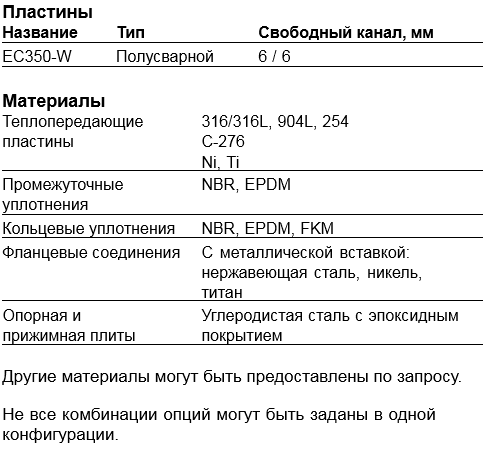 Пластины

| Название | Тип | Свободный канал, мм |
|---|---|---|
| EC350-W | Полусварной | 6 / 6 |

Материалы

| | |
|---|---|
| Теплопередающие пластины | 316/316L, 904L, 254 C-276 Ni, Ti |
| Промежуточные уплотнения | NBR, EPDM |
| Кольцевые уплотнения | NBR, EPDM, FKM |
| Фланцевые соединения | С металлической вставкой: нержавеющая сталь, никель, титан |
| Опорная и прижимная плиты | Углеродистая сталь с эпоксидным покрытием |

Другие материалы могут быть предоставлены по запросу.

Не все комбинации опций могут быть заданы в одной конфигурации.